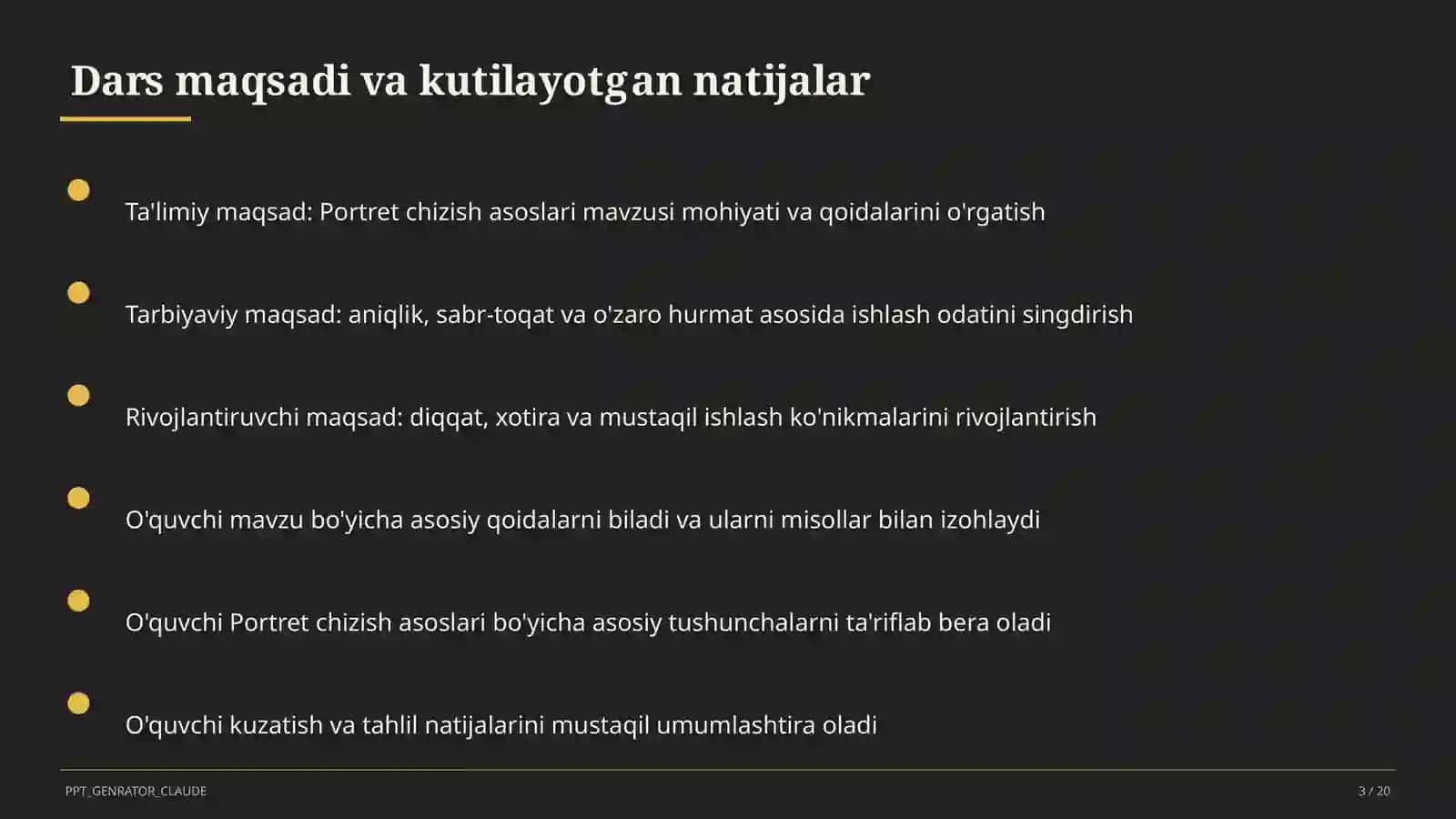 Dars maqsadi va kutilayotgan natijalar

Ta'limiy maqsad: Portret chizish asoslari mavzusi mohiyati va qoidalarini o'rgatish

Tarbiyaviy maqsad: aniqlik, sabr-toqat va o'zaro hurmat asosida ishlash odatini singdirish

Rivojlantiruvchi maqsad: diqqat, xotira va mustaqil ishlash ko'nikmalarini rivojlantirish

O'quvchi mavzu bo'yicha asosiy qoidalarni biladi va ularni misollar bilan izohlaydi

O'quvchi Portret chizish asoslari bo'yicha asosiy tushunchalarni ta'riflab bera oladi

O'quvchi kuzatish va tahlil natijalarini mustaqil umumlashtira oladi

PPT_GENRATOR_CLAUDE

3 / 20